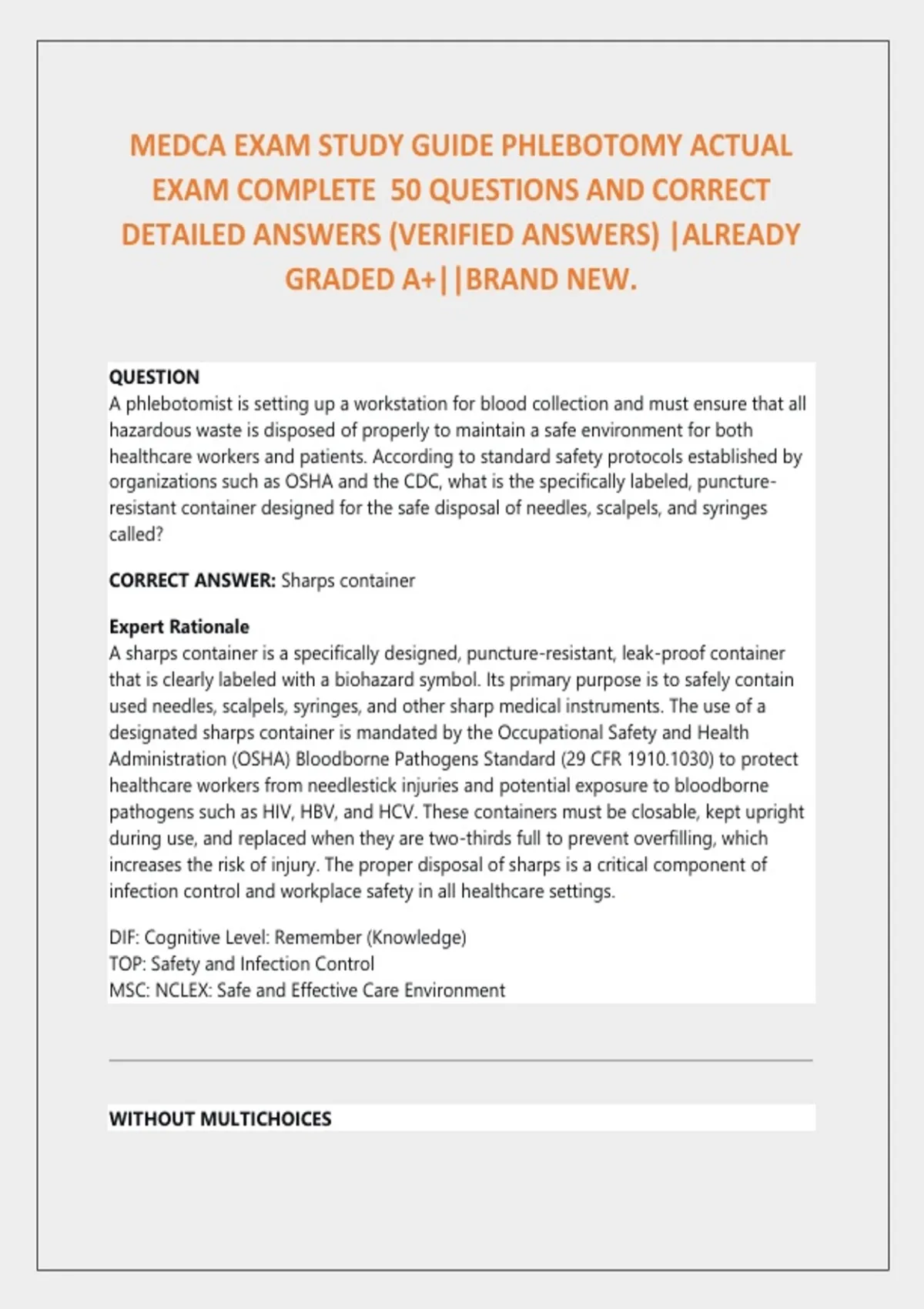 MEDCA EXAM STUDY GUIDE PHLEBOTOMY ACTUAL EXAM COMPLETE 50 QUESTIONS AND CORRECT DETAILED ANSWERS (VERIFIED ANSWERS) |ALREADY GRADED A+||BRAND NEW.

QUESTION
A phlebotomist is setting up a workstation for blood collection and must ensure that all hazardous waste is disposed of properly to maintain a safe environment for both healthcare workers and patients. According to standard safety protocols established by organizations such as OSHA and the CDC, what is the specifically labeled, puncture-resistant container designed for the safe disposal of needles, scalpels, and syringes called?

CORRECT ANSWER: Sharps container

Expert Rationale
A sharps container is a specifically designed, puncture-resistant, leak-proof container that is clearly labeled with a biohazard symbol. Its primary purpose is to safely contain used needles, scalpels, syringes, and other sharp medical instruments. The use of a designated sharps container is mandated by the Occupational Safety and Health Administration (OSHA) Bloodborne Pathogens Standard (29 CFR 1910.1030) to protect healthcare workers from needlestick injuries and potential exposure to bloodborne pathogens such as HIV, HBV, and HCV. These containers must be closable, kept upright during use, and replaced when they are two-thirds full to prevent overfilling, which increases the risk of injury. The proper disposal of sharps is a critical component of infection control and workplace safety in all healthcare settings.

DIF: Cognitive Level: Remember (Knowledge)
TOP: Safety and Infection Control
MSC: NCLEX: Safe and Effective Care Environment

WITHOUT MULTICHOICES